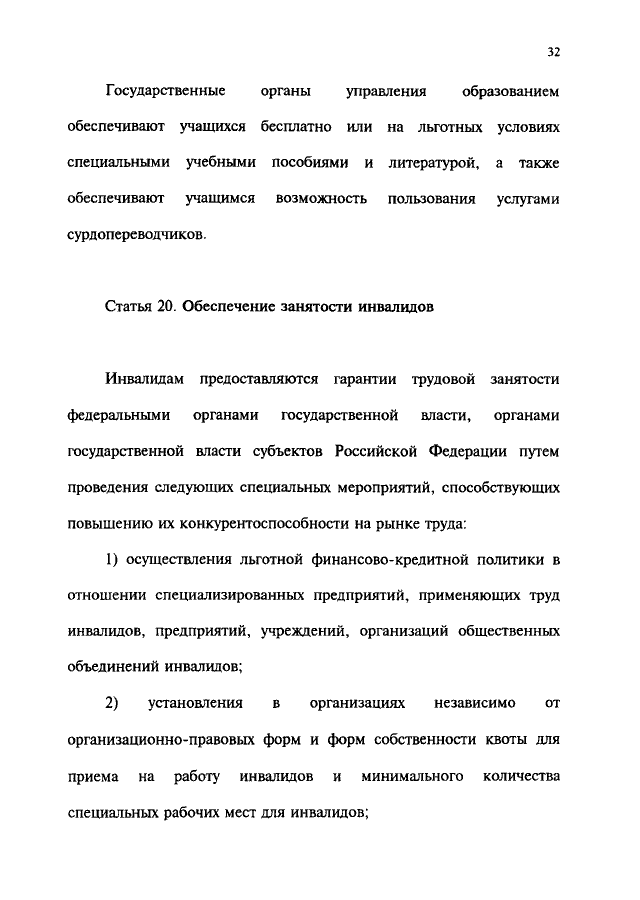 32

Государственные органы управления образованием обеспечивают учащихся бесплатно или на льготных условиях специальными учебными пособиями и литературой, а также обеспечивают учащимся возможность пользования услугами сурдопереводчиков.

Статья 20. Обеспечение занятости инвалидов

Инвалидам предоставляются гарантии трудовой занятости федеральными органами государственной власти, органами государственной власти субъектов Российской Федерации путем проведения следующих специальных мероприятий, способствующих повышению их конкурентоспособности на рынке труда:

1) осуществления льготной финансово-кредитной политики в отношении специализированных предприятий, применяющих труд инвалидов, предприятий, учреждений, организаций общественных объединений инвалидов;

2) установления в организациях независимо от организационно-правовых форм и форм собственности квоты для приема на работу инвалидов и минимального количества специальных рабочих мест для инвалидов;